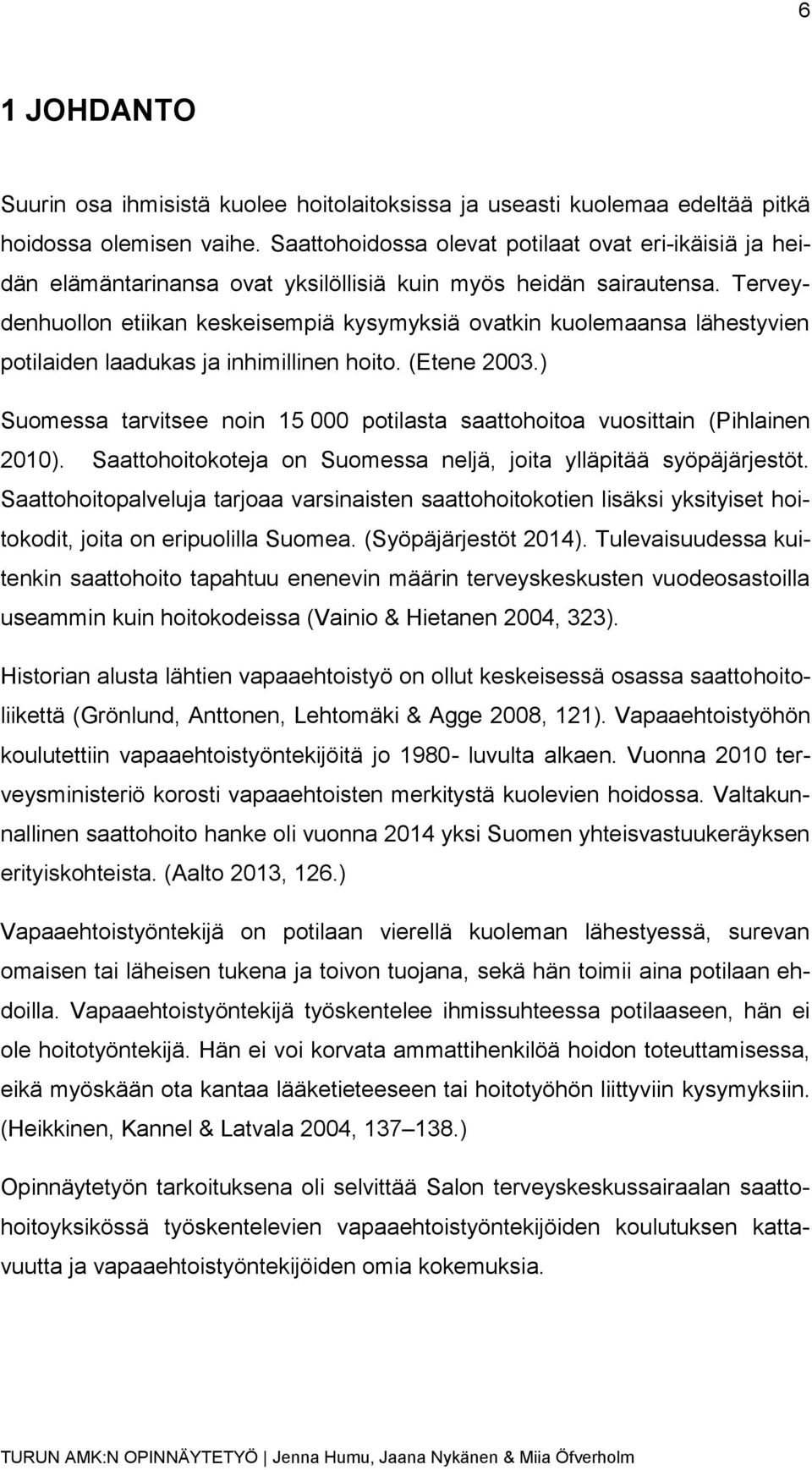 6

1 JOHDANTO

Suurin osa ihmisistä kuolee hoitolaitoksissa ja useasti kuolemaa edeltää pitkä hoidossa olemisen vaihe. Saattohoidossa olevat potilaat ovat eri-ikäisiä ja heidän elämäntarinansa ovat yksilöllisiä kuin myös heidän sairautensa. Terveydenhuollon etiikan keskeisempiä kysymyksiä ovatkin kuolemaansa lähestyvien potilaiden laadukas ja inhimillinen hoito. (Etene 2003.)

Suomessa tarvitsee noin 15 000 potilasta saattohoitoa vuosittain (Pihlainen 2010). Saattohoitokoteja on Suomessa neljä, joita ylläpitää syöpäjärjestöt. Saattohoitopalveluja tarjoaa varsinaisten saattohoitokotien lisäksi yksityiset hoitokodit, joita on eripuolilla Suomea. (Syöpäjärjestöt 2014). Tulevaisuudessa kuitenkin saattohoito tapahtuu enenevin määrin terveyskeskusten vuodeosastoilla useammin kuin hoitokodeissa (Vainio & Hietanen 2004, 323).

Historian alusta lähtien vapaaehtoistyö on ollut keskeisessä osassa saattohoitoliikettä (Grönlund, Anttonen, Lehtomäki & Agge 2008, 121). Vapaaehtoistyöhön koulutettiin vapaaehtoistyöntekijöitä jo 1980- luvulta alkaen. Vuonna 2010 terveysministeriö korosti vapaaehtoisten merkitystä kuolevien hoidossa. Valtakunnallinen saattohoito hanke oli vuonna 2014 yksi Suomen yhteisvastuukeräyksen erityiskohteista. (Aalto 2013, 126.)

Vapaaehtoistyöntekijä on potilaan vierellä kuoleman lähestyessä, surevan omaisen tai läheisen tukena ja toivon tuojana, sekä hän toimii aina potilaan ehdoilla. Vapaaehtoistyöntekijä työskentelee ihmissuhteessa potilaaseen, hän ei ole hoitotyöntekijä. Hän ei voi korvata ammattihenkilöä hoidon toteuttamisessa, eikä myöskään ota kantaa lääketieteeseen tai hoitotyöhön liittyviin kysymyksiin. (Heikkinen, Kannel & Latvala 2004, 137–138.)

Opinnäytetyön tarkoituksena oli selvittää Salon terveyskeskussairaalan saattohoitoyksikössä työskentelevien vapaaehtoistyöntekijöiden koulutuksen kattavuutta ja vapaaehtoistyöntekijöiden omia kokemuksia.

TURUN AMK:N OPINNÄYTETYÖ | Jenna Humu, Jaana Nykänen & Miia Öfverholm